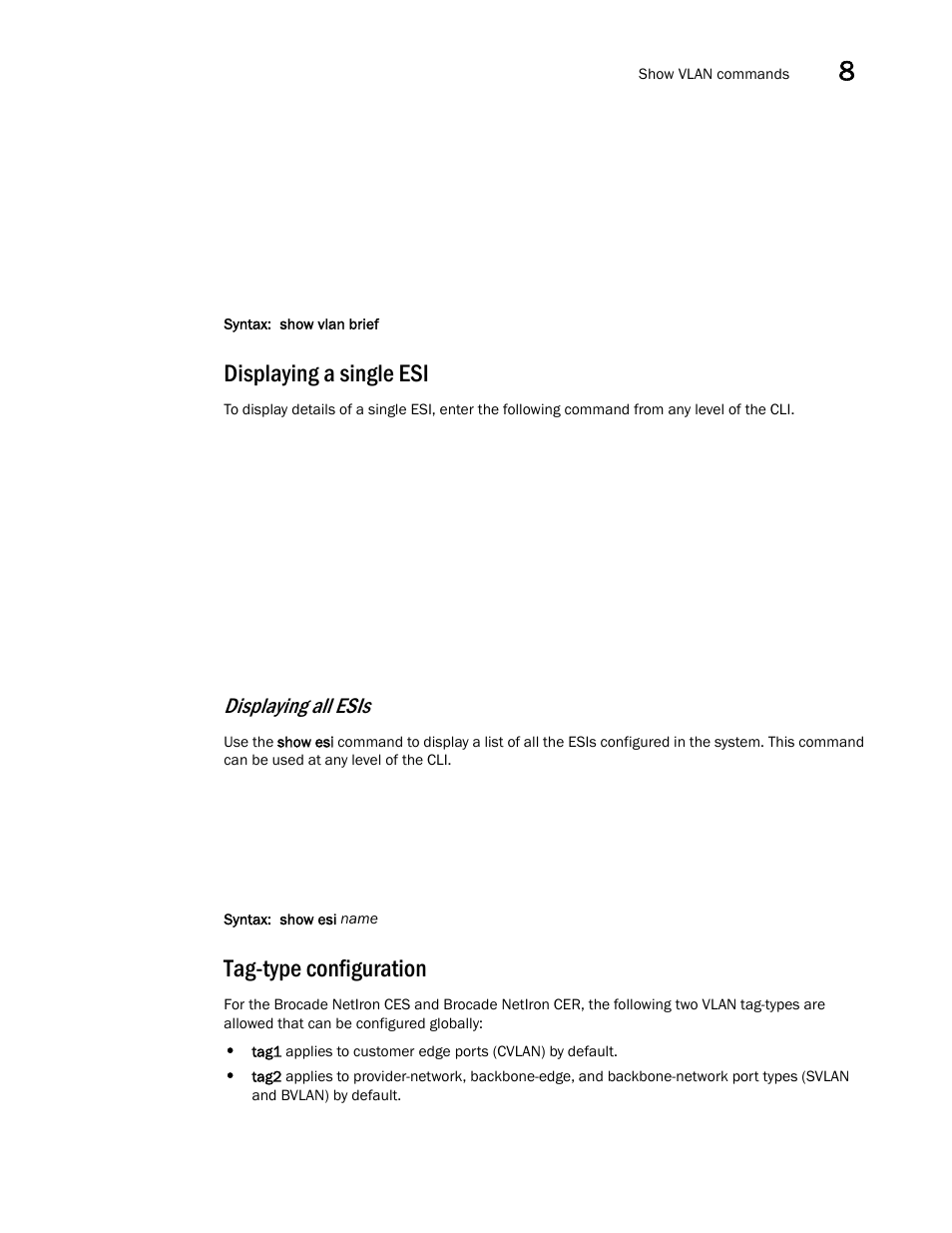 Show VLAN commands 8

Syntax: show vlan brief

Displaying a single ESI

To display details of a single ESI, enter the following command from any level of the CLI.

Displaying all ESIs

Use the show esi command to display a list of all the ESIs configured in the system. This command can be used at any level of the CLI.

Syntax: show esi name

Tag-type configuration

For the Brocade NetIron CES and Brocade NetIron CER, the following two VLAN tag-types are allowed that can be configured globally:

• tag1 applies to customer edge ports (CVLAN) by default.
• tag2 applies to provider-network, backbone-edge, and backbone-network port types (SVLAN and BVLAN) by default.